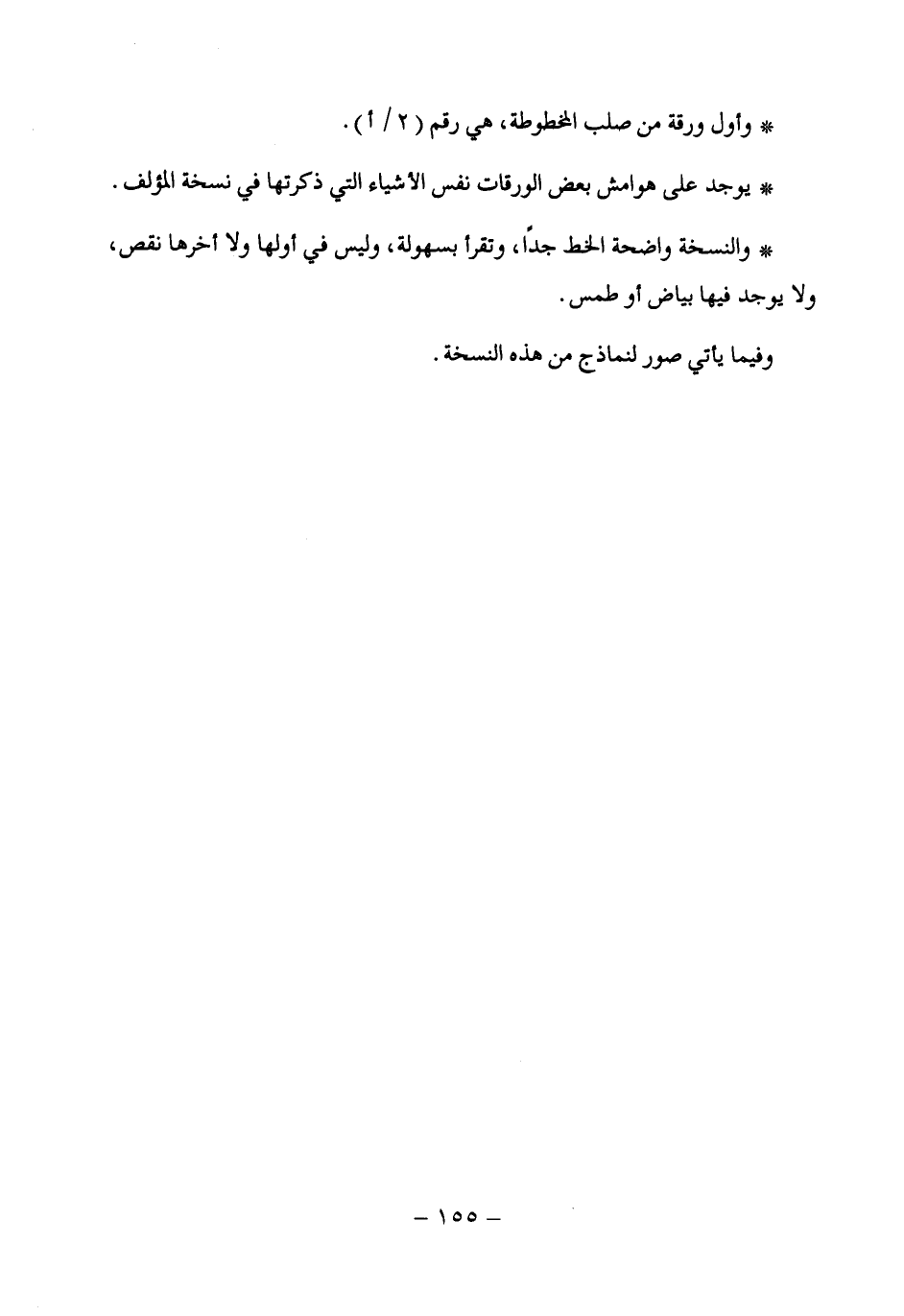 * وأول ورقة من صلب المخطوطة، هي رقم ( ٢ / أ ) .

* يوجد على هوامش بعض الورقات نفس الأشياء التي ذكرتها في نسخة المؤلف .

* والنسخة واضحة الخط جداً، وتقرأ بسهولة، وليس في أولها ولا أخرها نقص، ولا يوجد فيها بياض أو طمس .

وفيما يأتي صور لنماذج من هذه النسخة .

– ١٥٥ –